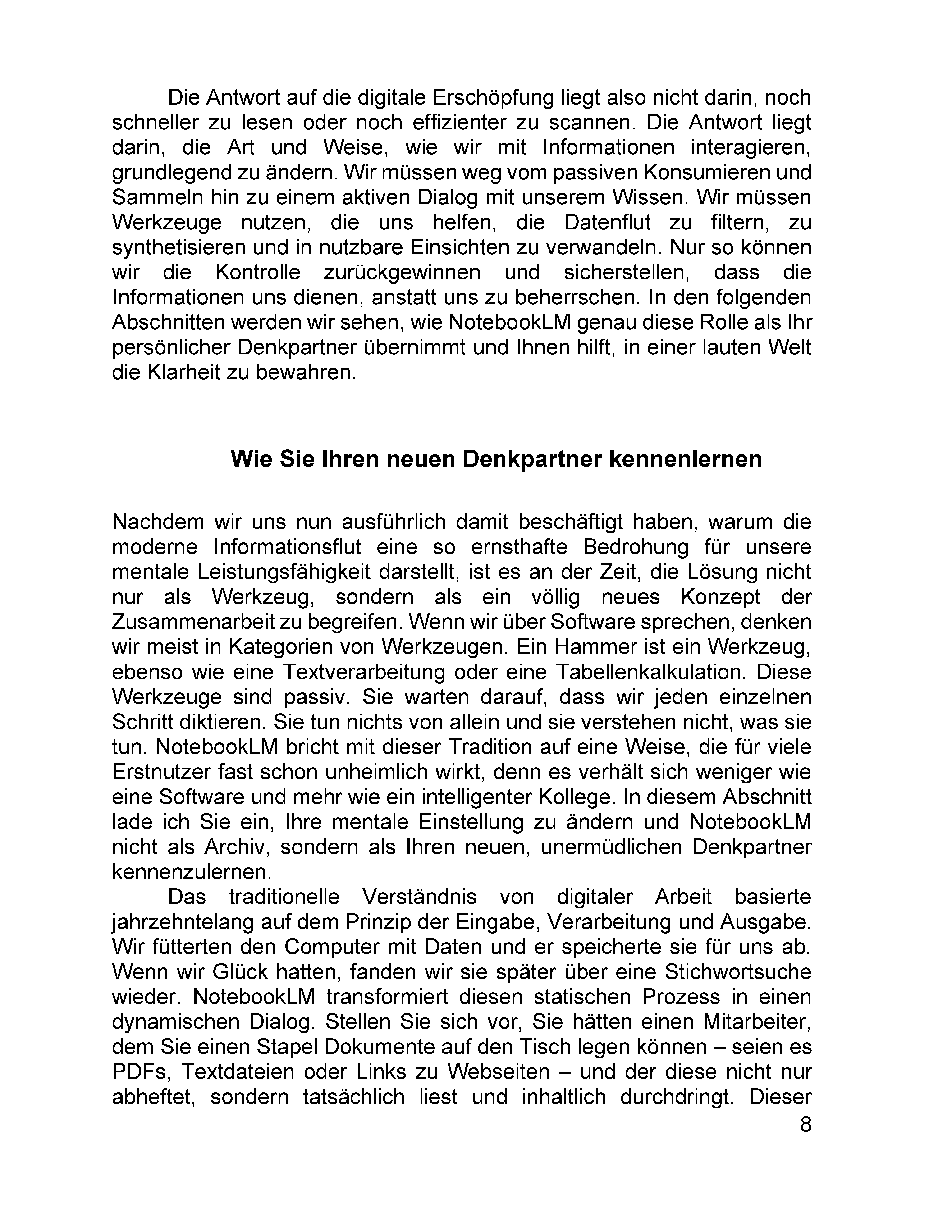 Die Antwort auf die digitale Erschöpfung liegt also nicht darin, noch schneller zu lesen oder noch effizienter zu scannen. Die Antwort liegt darin, die Art und Weise, wie wir mit Informationen interagieren, grundlegend zu ändern. Wir müssen weg vom passiven Konsumieren und Sammeln hin zu einem aktiven Dialog mit unserem Wissen. Wir müssen Werkzeuge nutzen, die uns helfen, die Datenflut zu filtern, zu synthetisieren und in nutzbare Einsichten zu verwandeln. Nur so können wir die Kontrolle zurückgewinnen und sicherstellen, dass die Informationen uns dienen, anstatt uns zu beherrschen. In den folgenden Abschnitten werden wir sehen, wie NotebookLM genau diese Rolle als Ihr persönlicher Denkpartner übernimmt und Ihnen hilft, in einer lauten Welt die Klarheit zu bewahren.

Wie Sie Ihren neuen Denkpartner kennenlernen

Nachdem wir uns nun ausführlich damit beschäftigt haben, warum die moderne Informationsflut eine so ernsthafte Bedrohung für unsere mentale Leistungsfähigkeit darstellt, ist es an der Zeit, die Lösung nicht nur als Werkzeug, sondern als ein völlig neues Konzept der Zusammenarbeit zu begreifen. Wenn wir über Software sprechen, denken wir meist in Kategorien von Werkzeugen. Ein Hammer ist ein Werkzeug, ebenso wie eine Textverarbeitung oder eine Tabellenkalkulation. Diese Werkzeuge sind passiv. Sie warten darauf, dass wir jeden einzelnen Schritt diktieren. Sie tun nichts von allein und sie verstehen nicht, was sie tun. NotebookLM bricht mit dieser Tradition auf eine Weise, die für viele Erstnutzer fast schon unheimlich wirkt, denn es verhält sich weniger wie eine Software und mehr wie ein intelligenter Kollege. In diesem Abschnitt lade ich Sie ein, Ihre mentale Einstellung zu ändern und NotebookLM nicht als Archiv, sondern als Ihren neuen, unermüdlichen Denkpartner kennenzulernen.

Das traditionelle Verständnis von digitaler Arbeit basierte jahrzehntelang auf dem Prinzip der Eingabe, Verarbeitung und Ausgabe. Wir fütterten den Computer mit Daten und er speicherte sie für uns ab. Wenn wir Glück hatten, fanden wir sie später über eine Stichwortsuche wieder. NotebookLM transformiert diesen statischen Prozess in einen dynamischen Dialog. Stellen Sie sich vor, Sie hätten einen Mitarbeiter, dem Sie einen Stapel Dokumente auf den Tisch legen können – seien es PDFs, Textdateien oder Links zu Webseiten – und der diese nicht nur abheftet, sondern tatsächlich liest und inhaltlich durchdringt. Dieser

8